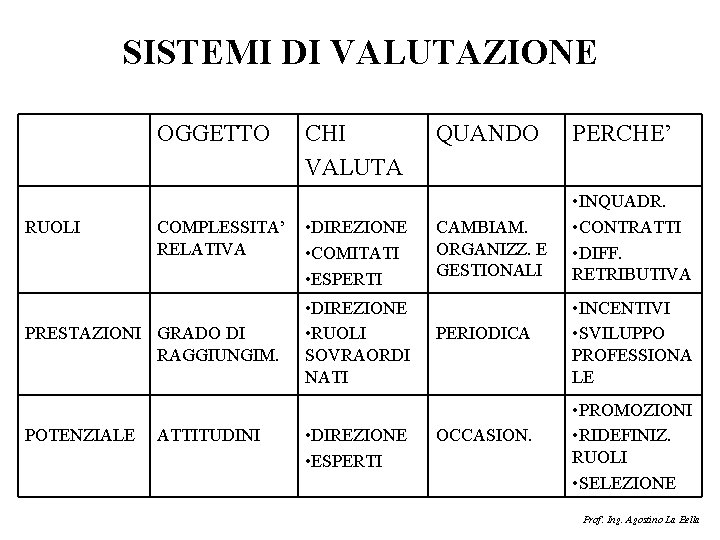 SISTEMI DI VALUTAZIONE

| | OGGETTO | CHI VALUTA | QUANDO | PERCHE’ |
|---|---|---|---|---|
| RUOLI | COMPLESSITA’ RELATIVA | •DIREZIONE •COMITATI •ESPERTI | CAMBIAM. ORGANIZZ. E GESTIONALI | •INQUADR. •CONTRATTI •DIFF. RETRIBUTIVA |
| PRESTAZIONI | GRADO DI RAGGIUNGIM. | •DIREZIONE •RUOLI SOVRAORDINATI | PERIODICA | •INCENTIVI •SVILUPPO PROFESSIONALE |
| POTENZIALE | ATTITUDINI | •DIREZIONE •ESPERTI | OCCASION. | •PROMOZIONI •RIDEFINIZ. RUOLI •SELEZIONE |

Prof. Ing. Agostino La Bella